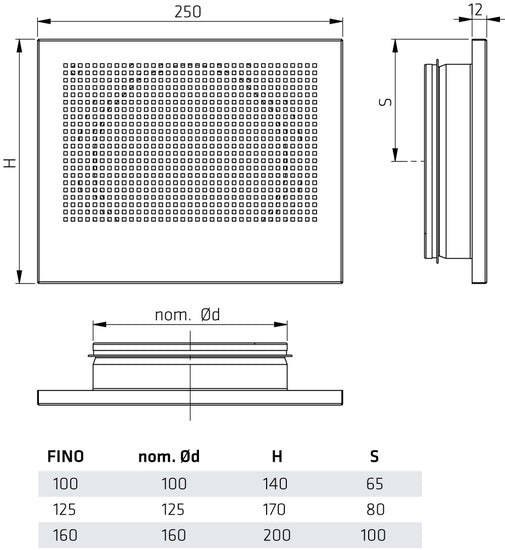 250

12

H

S

nom. Ød

| FINO | nom. Ød | H | S |
|---|---|---|---|
| 100 | 100 | 140 | 65 |
| 125 | 125 | 170 | 80 |
| 160 | 160 | 200 | 100 |